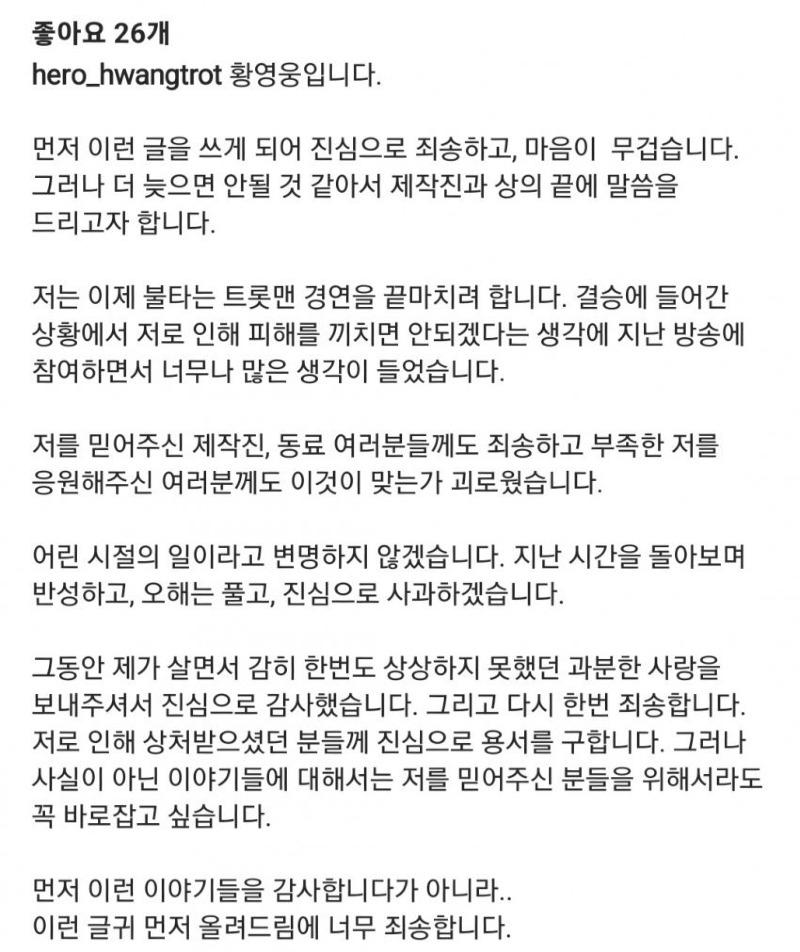 좋아요 26개
hero_hwangtrot 황영웅입니다.

먼저 이런 글을 쓰게 되어 진심으로 죄송하고, 마음이 무겁습니다. 그러나 더 늦으면 안될 것 같아서 제작진과 상의 끝에 말씀을 드리고자 합니다.

저는 이제 불타는 트롯맨 경연을 끝마치려 합니다. 결승에 들어간 상황에서 저로 인해 피해를 끼치면 안되겠다는 생각에 지난 방송에 참여하면서 너무나 많은 생각이 들었습니다.

저를 믿어주신 제작진, 동료 여러분들께도 죄송하고 부족한 저를 응원해주신 여러분께도 이것이 맞는가 괴로웠습니다.

어린 시절의 일이라고 변명하지 않겠습니다. 지난 시간을 돌아보며 반성하고, 오해는 풀고, 진심으로 사과하겠습니다.

그동안 제가 살면서 감히 한번도 상상하지 못했던 과분한 사랑을 보내주셔서 진심으로 감사했습니다. 그리고 다시 한번 죄송합니다. 저로 인해 상처받으셨던 분들께 진심으로 용서를 구합니다. 그러나 사실이 아닌 이야기들에 대해서는 저를 믿어주신 분들을 위해서라도 꼭 바로잡고 싶습니다.

먼저 이런 이야기들을 감사합니다가 아니라..
이런 글귀 먼저 올려드림에 너무 죄송합니다.